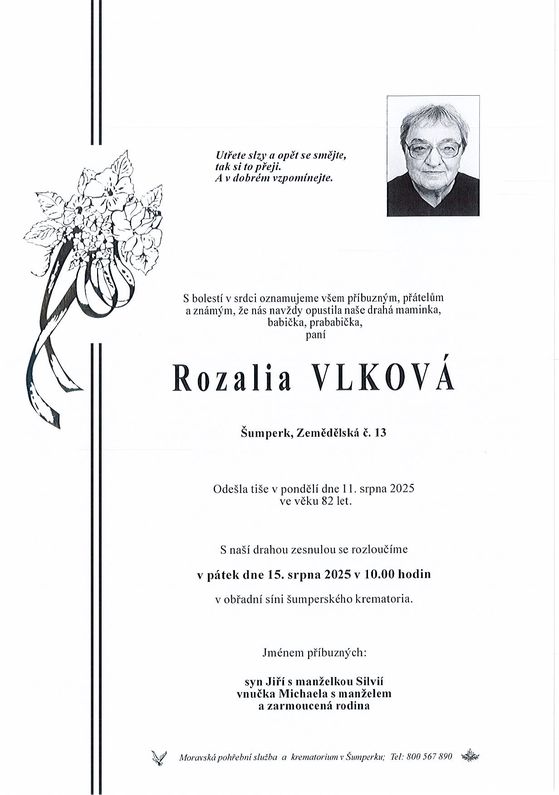 Utřete slzy a opět se smějte,
tak si to přeji.
A v dobrém vzpomínejte.

S bolestí v srdci oznamujeme všem příbuzným, přátelům a známým, že nás navždy opustila naše drahá maminka, babička, prababička,
paní

Rozalia VLKOVÁ

Šumperk, Zemědělská č. 13

Odešla tiše v pondělí dne 11. srpna 2025
ve věku 82 let.

S naší drahou zesnulou se rozloučíme

v pátek dne 15. srpna 2025 v 10.00 hodin

v obřadní síni šumperského krematoria.

Jménem příbuzných:

syn Jiří s manželkou Silvií
vnučka Michaela s manželem
a zarmoucená rodina

Moravská pohřební služba a krematorium v Šumperku; Tel: 800 567 890